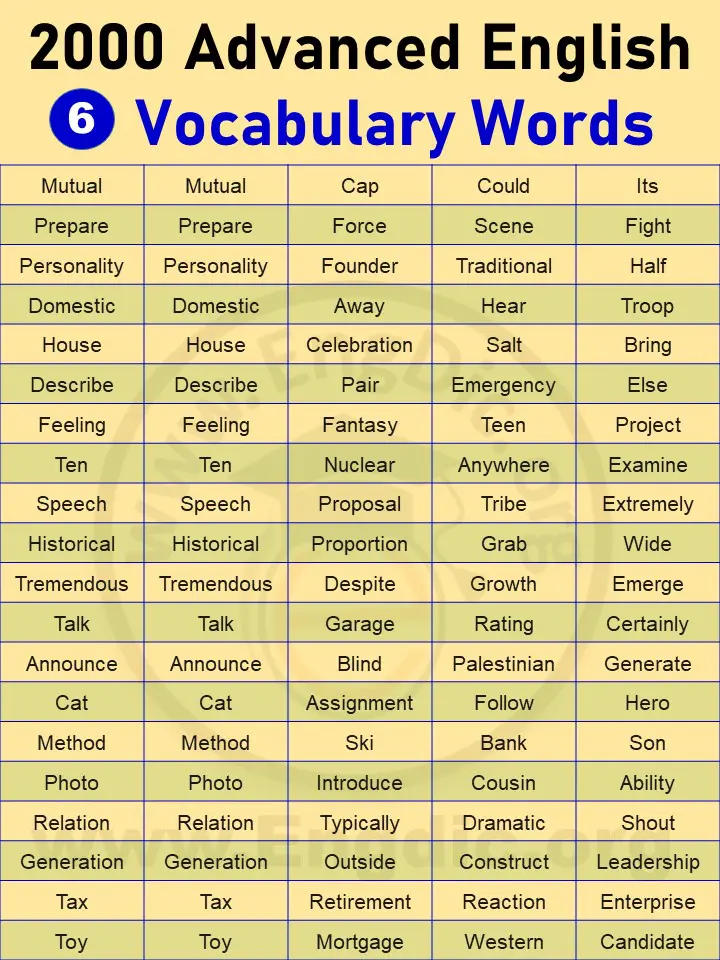 2000 Advanced English

6 Vocabulary Words

| Mutual | Mutual | Cap | Could | Its |
|---|---|---|---|---|
| Prepare | Prepare | Force | Scene | Fight |
| Personality | Personality | Founder | Traditional | Half |
| Domestic | Domestic | Away | Hear | Troop |
| House | House | Celebration | Salt | Bring |
| Describe | Describe | Pair | Emergency | Else |
| Feeling | Feeling | Fantasy | Teen | Project |
| Ten | Ten | Nuclear | Anywhere | Examine |
| Speech | Speech | Proposal | Tribe | Extremely |
| Historical | Historical | Proportion | Grab | Wide |
| Tremendous | Tremendous | Despite | Growth | Emerge |
| Talk | Talk | Garage | Rating | Certainly |
| Announce | Announce | Blind | Palestinian | Generate |
| Cat | Cat | Assignment | Follow | Hero |
| Method | Method | Ski | Bank | Son |
| Photo | Photo | Introduce | Cousin | Ability |
| Relation | Relation | Typically | Dramatic | Shout |
| Generation | Generation | Outside | Construct | Leadership |
| Tax | Tax | Retirement | Reaction | Enterprise |
| Toy | Toy | Mortgage | Western | Candidate |

www.EngDic.org